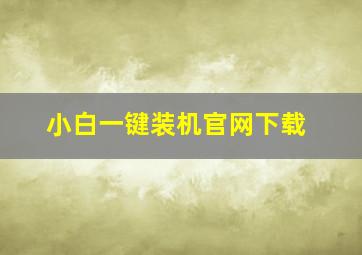 小白一键装机官网下载